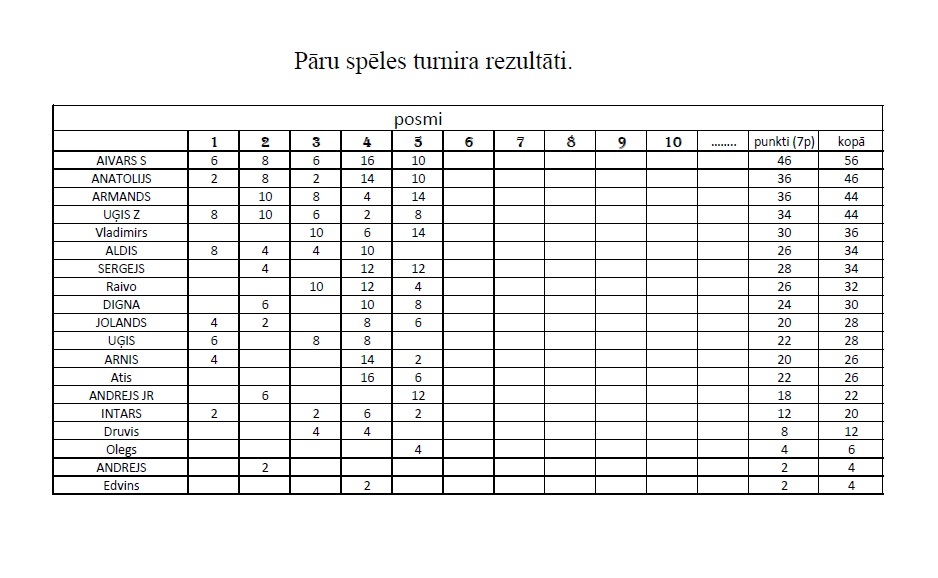 Pāru spēles turnira rezultāti.

posmi

| | 1 | 2 | 3 | 4 | 5 | 6 | 7 | 8 | 9 | 10 | ........ | punkti (7p) | kopā |
|---|---|---|---|---|---|---|---|---|---|---|---|---|---|
| AIVARS S | 6 | 8 | 6 | 16 | 10 | | | | | | | 46 | 56 |
| ANATOLIJS | 2 | 8 | 2 | 14 | 10 | | | | | | | 36 | 46 |
| ARMANDS | | 10 | 8 | 4 | 14 | | | | | | | 36 | 44 |
| UĢIS Z | 8 | 10 | 6 | 2 | 8 | | | | | | | 34 | 44 |
| Vladimirs | | | 10 | 6 | 14 | | | | | | | 30 | 36 |
| ALDIS | 8 | 4 | 4 | 10 | | | | | | | | 26 | 34 |
| SERGEJS | | 4 | | 12 | 12 | | | | | | | 28 | 34 |
| Raivo | | | 10 | 12 | 4 | | | | | | | 26 | 32 |
| DIGNA | | 6 | | 10 | 8 | | | | | | | 24 | 30 |
| JOLANDS | 4 | 2 | | 8 | 6 | | | | | | | 20 | 28 |
| UĢIS | 6 | | 8 | 8 | | | | | | | | 22 | 28 |
| ARNIS | 4 | | | 14 | 2 | | | | | | | 20 | 26 |
| Atis | | | | 16 | 6 | | | | | | | 22 | 26 |
| ANDREJS JR | | 6 | | | 12 | | | | | | | 18 | 22 |
| INTARS | 2 | | 2 | 6 | 2 | | | | | | | 12 | 20 |
| Druvis | | | 4 | 4 | | | | | | | | 8 | 12 |
| Olegs | | | | | 4 | | | | | | | 4 | 6 |
| ANDREJS | | 2 | | | | | | | | | | 2 | 4 |
| Edvins | | | | 2 | | | | | | | | 2 | 4 |